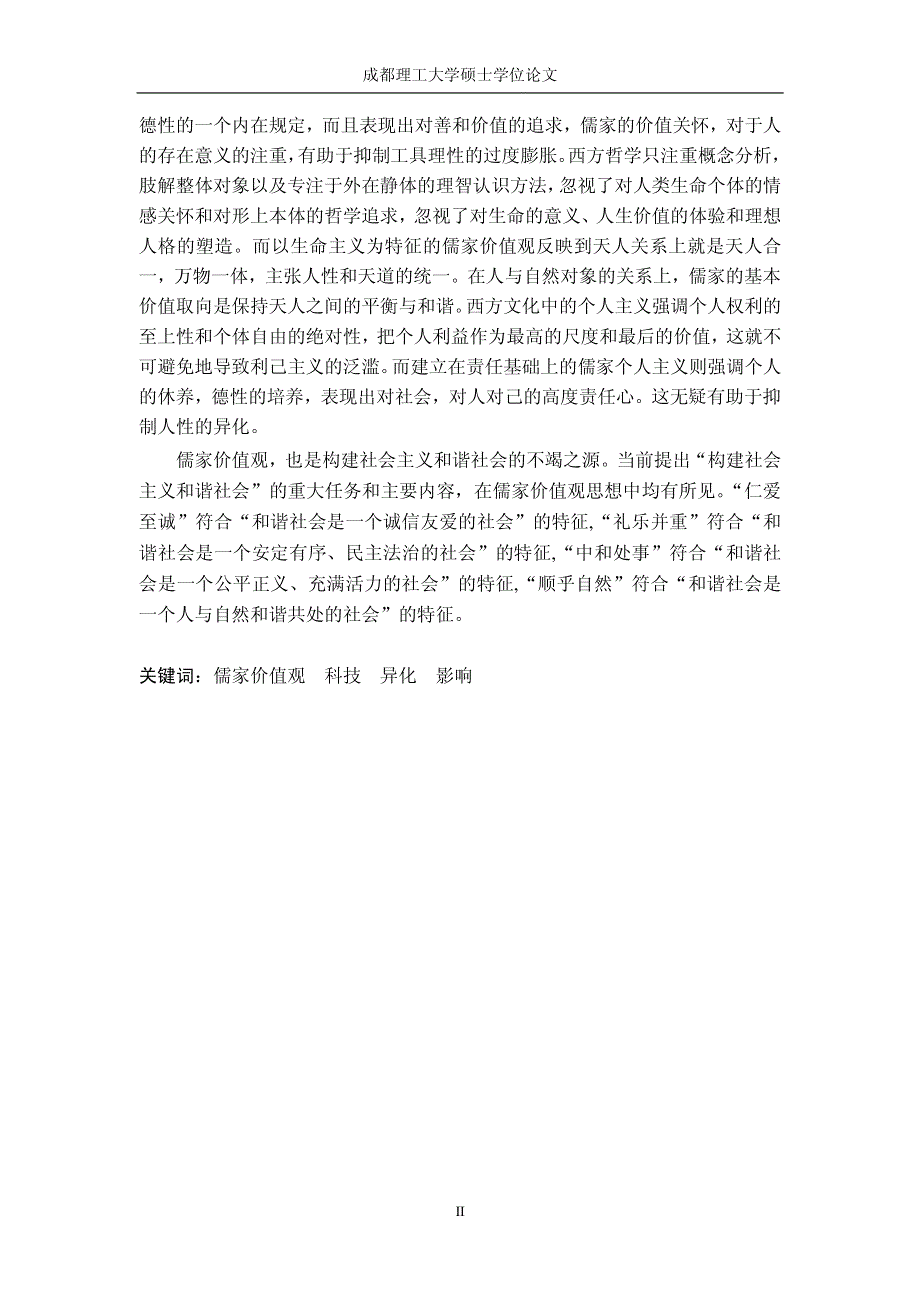 成都理工大学硕士学位论文

德性的一个内在规定，而且表现出对善和价值的追求，儒家的价值关怀，对于人的存在意义的注重，有助于抑制工具理性的过度膨胀。西方哲学只注重概念分析，肢解整体对象以及专注于外在静体的理智认识方法，忽视了对人类生命个体的情感关怀和对形上本体的哲学追求，忽视了对生命的意义、人生价值的体验和理想人格的塑造。而以生命主义为特征的儒家价值观反映到天人关系上就是天人合一，万物一体，主张人性和天道的统一。在人与自然对象的关系上，儒家的基本价值取向是保持天人之间的平衡与和谐。西方文化中的个人主义强调个人权利的至上性和个体自由的绝对性，把个人利益作为最高的尺度和最后的价值，这就不可避免地导致利己主义的泛滥。而建立在责任基础上的儒家个人主义则强调个人的休养，德性的培养，表现出对社会，对人对己的高度责任心。这无疑有助于抑制人性的异化。

儒家价值观，也是构建社会主义和谐社会的不竭之源。当前提出“构建社会主义和谐社会”的重大任务和主要内容，在儒家价值观思想中均有所见。“仁爱至诚”符合“和谐社会是一个诚信友爱的社会”的特征,“礼乐并重”符合“和谐社会是一个安定有序、民主法治的社会”的特征,“中和处事”符合“和谐社会是一个公平正义、充满活力的社会”的特征,“顺乎自然”符合“和谐社会是一个人与自然和谐共处的社会”的特征。

关键词：儒家价值观　科技　异化　影响

II